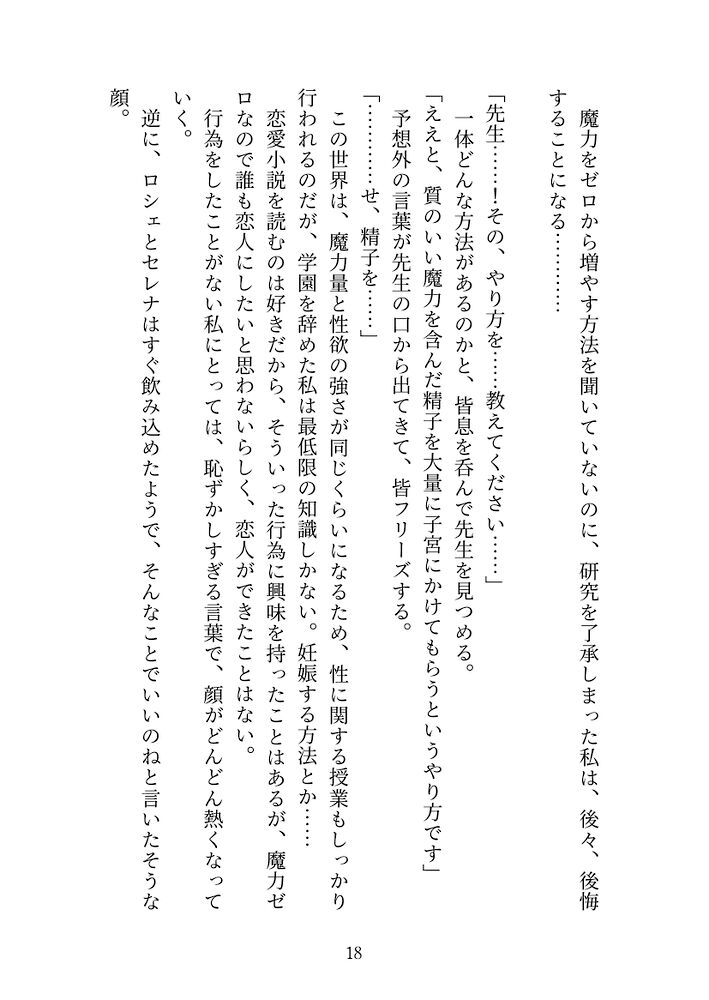 魔力をゼロから増やす方法を聞いていないのに、研究を了承しまった私は、後々、後悔することになる…………

「先生……！その、やり方を……教えてください……」

一体どんな方法があるのかと、皆息を呑んで先生を見つめる。

「ええと、質のいい魔力を含んだ精子を大量に子宮にかけてもらうというやり方です」

予想外の言葉が先生の口から出てきて、皆フリーズする。

「…………せ、精子を……」

この世界は、魔力量と性欲の強さが同じくらいになるため、性に関する授業もしっかり行われるのだが、学園を辞めた私は最低限の知識しかない。妊娠する方法とか……

恋愛小説を読むのは好きだから、そういった行為に興味を持ったことはあるが、魔力ゼロなので誰も恋人にしたいと思わないらしく、恋人ができたことはない。

行為をしたことがない私にとっては、恥ずかしすぎる言葉で、顔がどんどん熱くなっていく。

逆に、ロシェとセレナはすぐ飲み込めたようで、そんなことでいいのねと言いたそうな顔。

18